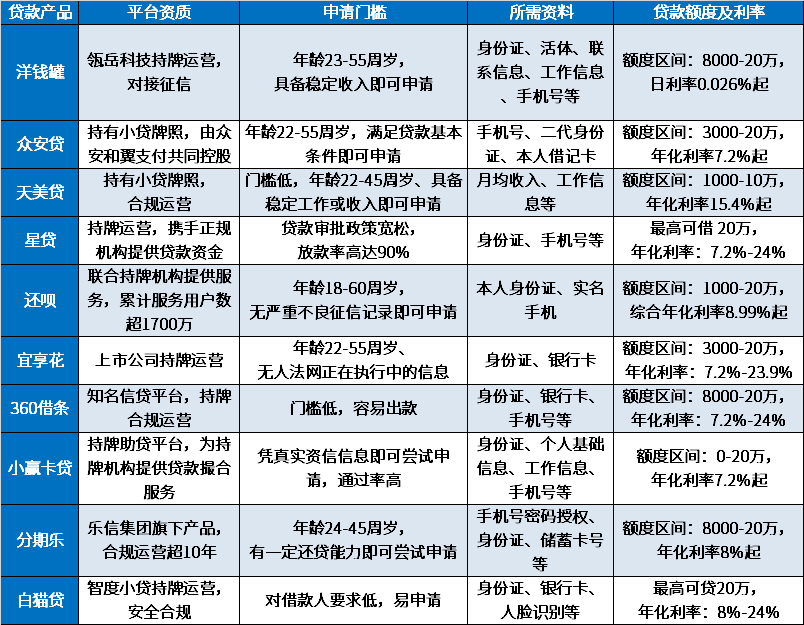 | 贷款产品 | 平台资质 | 申请门槛 | 所需资料 | 贷款额度及利率 |
|---|---|---|---|---|
| 洋钱罐 | 瓴岳科技持牌运营，对接征信 | 年龄23-55周岁，具备稳定收入即可申请 | 身份证、活体、联系信息、工作信息、手机号等 | 额度区间：8000-20万，日利率0.026%起 |
| 众安贷 | 持有小贷牌照，由众安和翼支付共同控股 | 年龄22-55周岁，满足贷款基本条件即可申请 | 手机号、二代身份证、本人借记卡 | 额度区间：3000-20万，年化利率7.2%起 |
| 天美贷 | 持有小贷牌照，合规运营 | 门槛低，年龄22-45周岁、具备稳定工作或收入即可申请 | 月均收入、工作信息等 | 额度区间：1000-10万，年化利率15.4%起 |
| 星贷 | 持牌运营，携手正规机构提供贷款资金 | 贷款审批政策宽松，放款率高达90% | 身份证、手机号等 | 最高可借 20万，年化利率：7.2%-24% |
| 还呗 | 联合持牌机构提供服务，累计服务用户数超1700万 | 年龄18-60周岁，无严重不良征信记录即可申请 | 本人身份证、实名手机 | 额度区间：1000-20万，综合年化利率8.99%起 |
| 宜享花 | 上市公司持牌运营 | 年龄22-55周岁、无人法网正在执行中的信息 | 身份证、银行卡 | 额度区间：3000-20万，年化利率：7.2%-23.9% |
| 360借条 | 知名信贷平台，持牌合规运营 | 门槛低，容易出款 | 身份证、银行卡、手机号等 | 额度区间：8000-20万，年化利率：7.2%-24% |
| 小赢卡贷 | 持牌助贷平台，为持牌机构提供贷款撮合服务 | 凭真实资信信息即可尝试申请，通过率高 | 身份证、个人基础信息、工作信息、手机号等 | 额度区间：0-20万，年化利率7.2%起 |
| 分期乐 | 乐信集团旗下产品，合规运营超10年 | 年龄24-45周岁，有一定还贷能力即可尝试申请 | 手机号密码授权、身份证、储蓄卡号等 | 额度区间：8000-20万，年化利率8%起 |
| 白猫贷 | 智度小贷持牌运营，安全合规 | 对借款人要求低，易申请 | 身份证、银行卡、人脸识别等 | 最高可贷20万，年化利率：8%-24% |